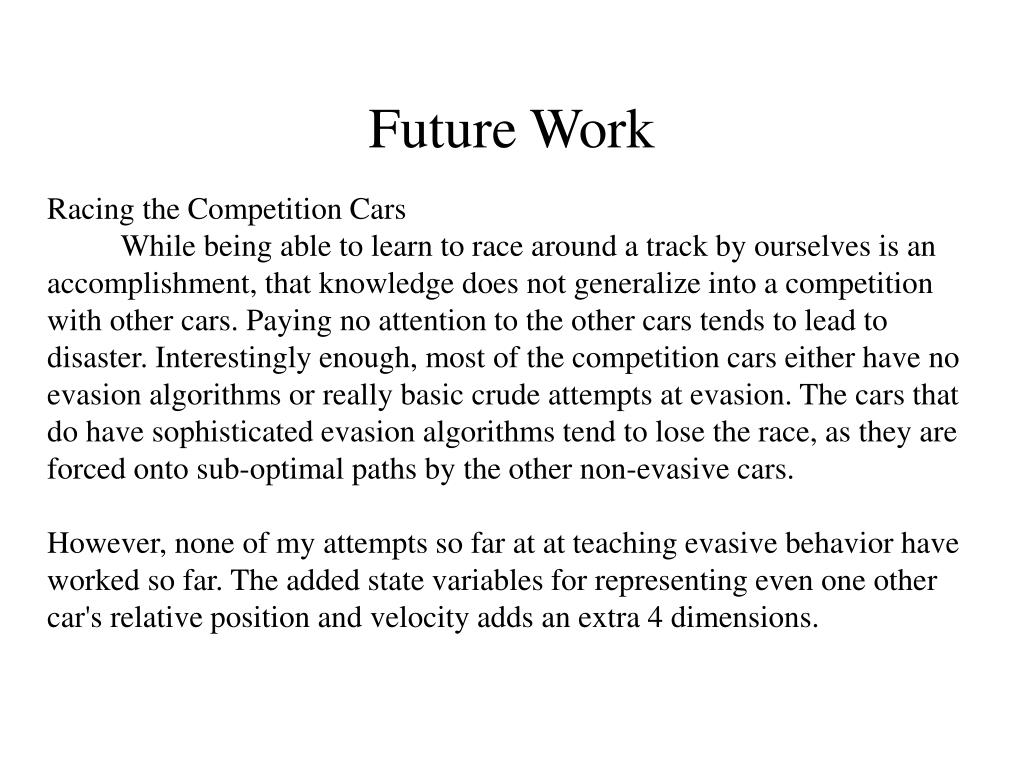 Future Work

Racing the Competition Cars

While being able to learn to race around a track by ourselves is an accomplishment, that knowledge does not generalize into a competition with other cars. Paying no attention to the other cars tends to lead to disaster. Interestingly enough, most of the competition cars either have no evasion algorithms or really basic crude attempts at evasion. The cars that do have sophisticated evasion algorithms tend to lose the race, as they are forced onto sub-optimal paths by the other non-evasive cars.

However, none of my attempts so far at at teaching evasive behavior have worked so far. The added state variables for representing even one other car's relative position and velocity adds an extra 4 dimensions.